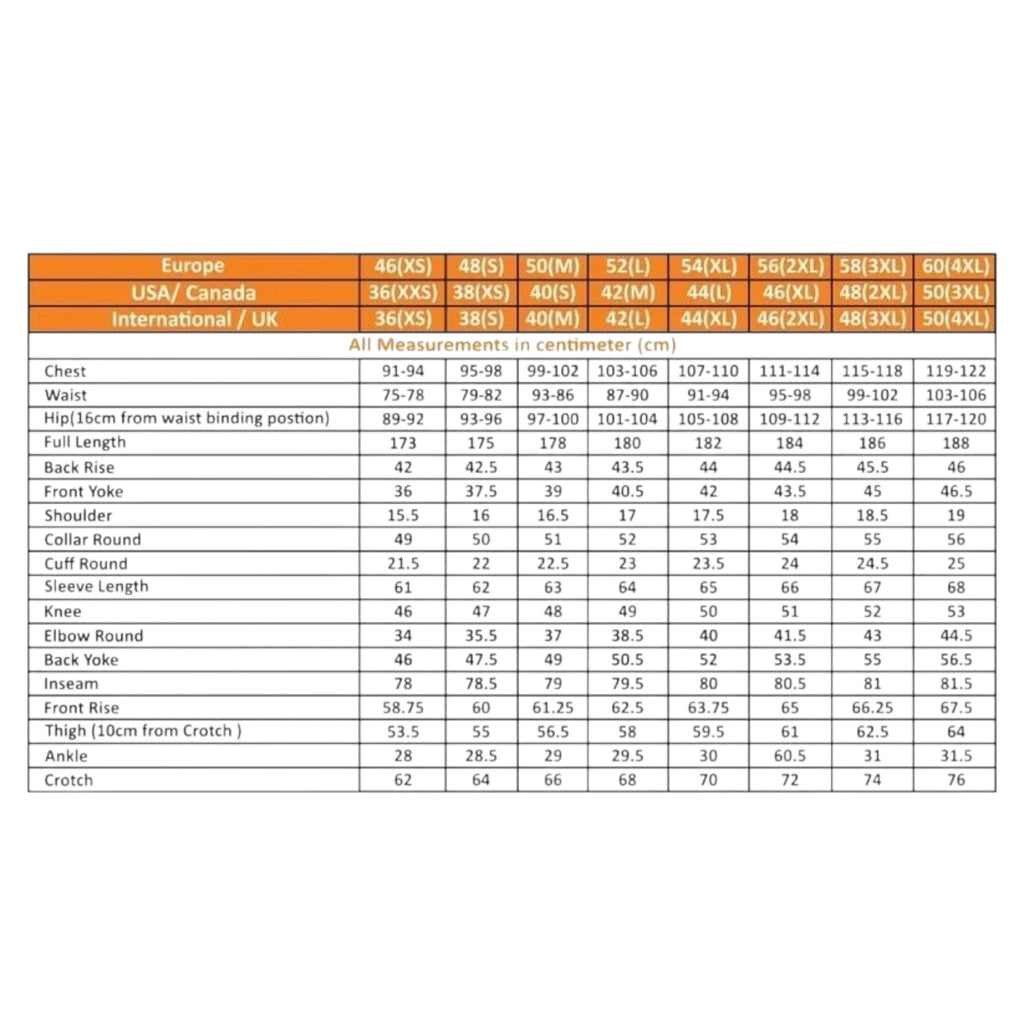 | Europe | 46(XS) | 48(S) | 50(M) | 52(L) | 54(XL) | 56(2XL) | 58(3XL) | 60(4XL) |
|---|---|---|---|---|---|---|---|---|
| USA/ Canada | 36(XXS) | 38(XS) | 40(S) | 42(M) | 44(L) | 46(XL) | 48(2XL) | 50(3XL) |
| International / UK | 36(XS) | 38(S) | 40(M) | 42(L) | 44(XL) | 46(2XL) | 48(3XL) | 50(4XL) |
| All Measurements in centimeter (cm) | | | | | | | | |
| Chest | 91-94 | 95-98 | 99-102 | 103-106 | 107-110 | 111-114 | 115-118 | 119-122 |
| Waist | 75-78 | 79-82 | 93-86 | 87-90 | 91-94 | 95-98 | 99-102 | 103-106 |
| Hip(16cm from waist binding postion) | 89-92 | 93-96 | 97-100 | 101-104 | 105-108 | 109-112 | 113-116 | 117-120 |
| Full Length | 173 | 175 | 178 | 180 | 182 | 184 | 186 | 188 |
| Back Rise | 42 | 42.5 | 43 | 43.5 | 44 | 44.5 | 45.5 | 46 |
| Front Yoke | 36 | 37.5 | 39 | 40.5 | 42 | 43.5 | 45 | 46.5 |
| Shoulder | 15.5 | 16 | 16.5 | 17 | 17.5 | 18 | 18.5 | 19 |
| Collar Round | 49 | 50 | 51 | 52 | 53 | 54 | 55 | 56 |
| Cuff Round | 21.5 | 22 | 22.5 | 23 | 23.5 | 24 | 24.5 | 25 |
| Sleeve Length | 61 | 62 | 63 | 64 | 65 | 66 | 67 | 68 |
| Knee | 46 | 47 | 48 | 49 | 50 | 51 | 52 | 53 |
| Elbow Round | 34 | 35.5 | 37 | 38.5 | 40 | 41.5 | 43 | 44.5 |
| Back Yoke | 46 | 47.5 | 49 | 50.5 | 52 | 53.5 | 55 | 56.5 |
| Inseam | 78 | 78.5 | 79 | 79.5 | 80 | 80.5 | 81 | 81.5 |
| Front Rise | 58.75 | 60 | 61.25 | 62.5 | 63.75 | 65 | 66.25 | 67.5 |
| Thigh (10cm from Crotch ) | 53.5 | 55 | 56.5 | 58 | 59.5 | 61 | 62.5 | 64 |
| Ankle | 28 | 28.5 | 29 | 29.5 | 30 | 60.5 | 31 | 31.5 |
| Crotch | 62 | 64 | 66 | 68 | 70 | 72 | 74 | 76 |